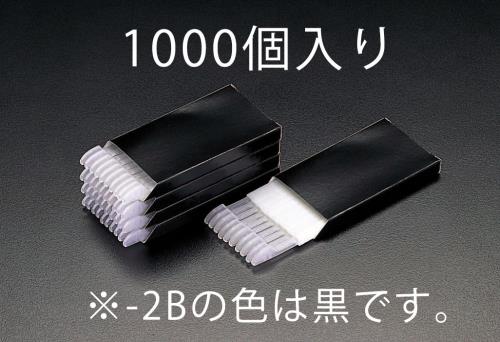 1000個入り

※-2Bの色は黒です。